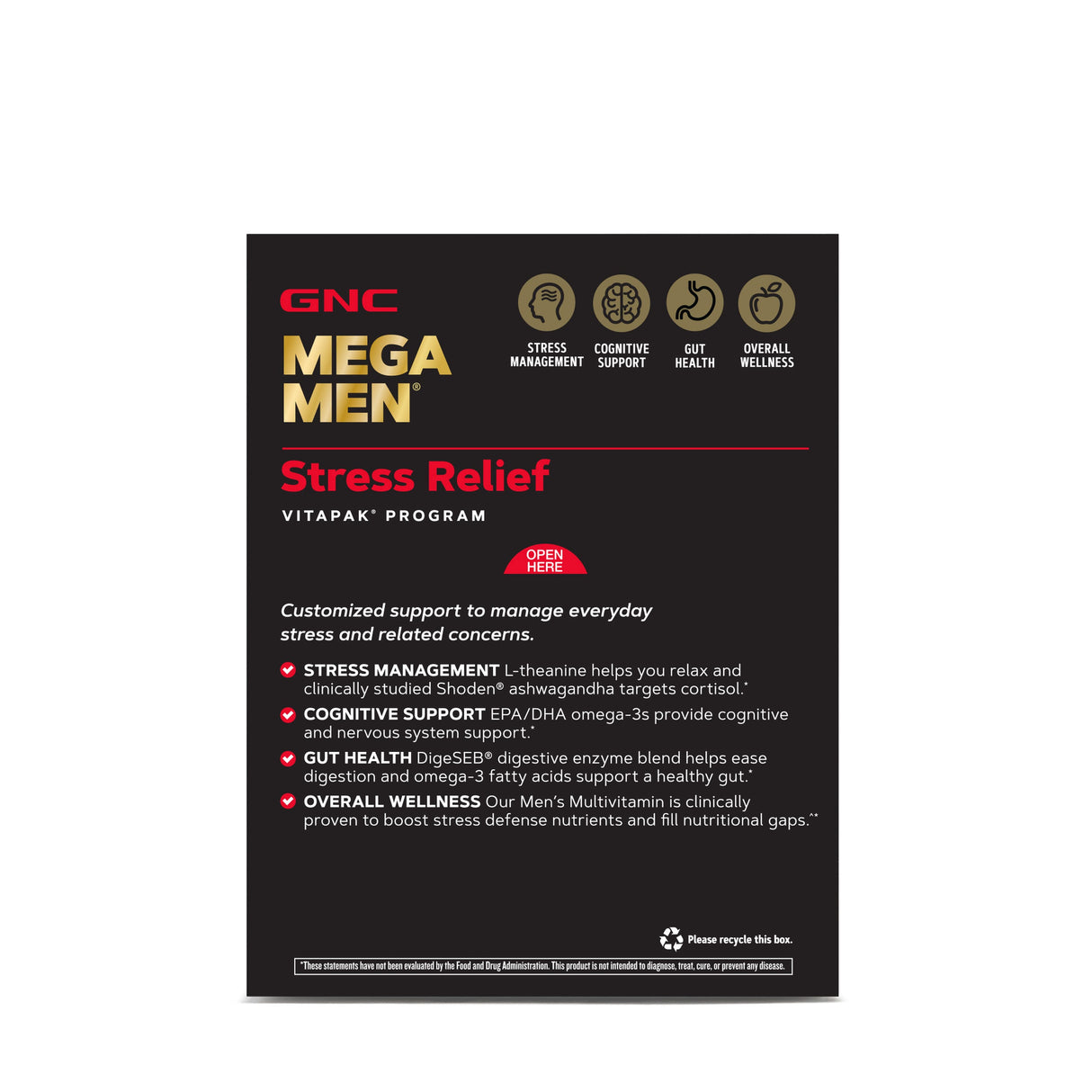 GNC
MEGA MEN®

STRESS MANAGEMENT
COGNITIVE SUPPORT
GUT HEALTH
OVERALL WELLNESS

Stress Relief
VITAPAK® PROGRAM

OPEN HERE

Customized support to manage everyday stress and related concerns.

STRESS MANAGEMENT L-theanine helps you relax and clinically studied Shoden® ashwagandha targets cortisol.*

COGNITIVE SUPPORT EPA/DHA omega-3s provide cognitive and nervous system support.*

GUT HEALTH DigeSEB® digestive enzyme blend helps ease digestion and omega-3 fatty acids support a healthy gut.*

OVERALL WELLNESS Our Men's Multivitamin is clinically proven to boost stress defense nutrients and fill nutritional gaps.^*

Please recycle this box.

*These statements have not been evaluated by the Food and Drug Administration. This product is not intended to diagnose, treat, cure, or prevent any disease.